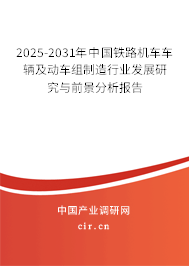 2025-2031年中国铁路机车车辆及动车组制造行业发展研究与前景分析报告

中国产业调研网

cir.cn